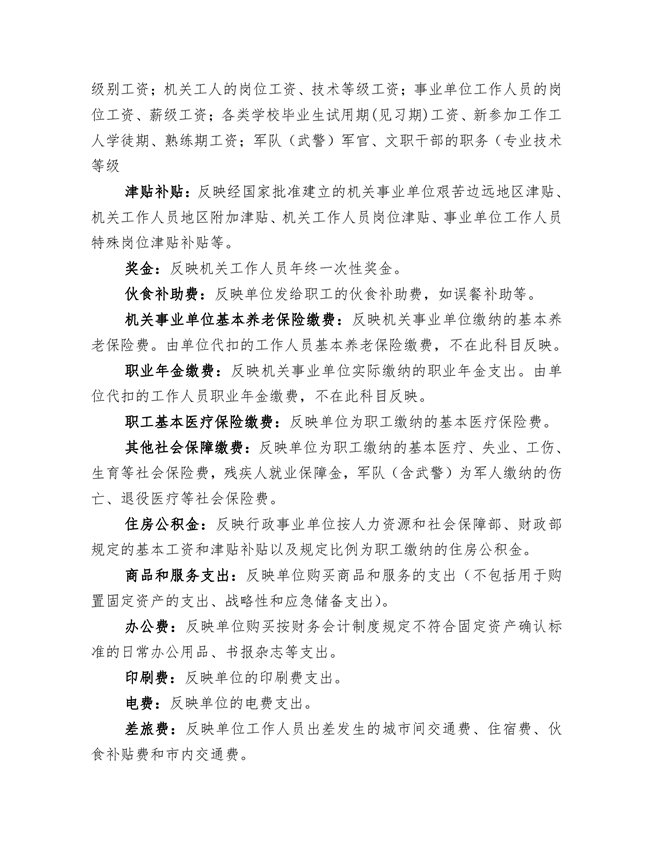 级别工资；机关工人的岗位工资、技术等级工资；事业单位工作人员的岗位工资、薪级工资；各类学校毕业生试用期(见习期)工资、新参加工作工人学徒期、熟练期工资；军队（武警）军官、文职干部的职务（专业技术等级

津贴补贴：反映经国家批准建立的机关事业单位艰苦边远地区津贴、机关工作人员地区附加津贴、机关工作人员岗位津贴、事业单位工作人员特殊岗位津贴补贴等。

奖金：反映机关工作人员年终一次性奖金。

伙食补助费：反映单位发给职工的伙食补助费，如误餐补助等。

机关事业单位基本养老保险缴费：反映机关事业单位缴纳的基本养老保险费。由单位代扣的工作人员基本养老保险缴费，不在此科目反映。

职业年金缴费：反映机关事业单位实际缴纳的职业年金支出。由单位代扣的工作人员职业年金缴费，不在此科目反映。

职工基本医疗保险缴费：反映单位为职工缴纳的基本医疗保险费。

其他社会保障缴费：反映单位为职工缴纳的基本医疗、失业、工伤、生育等社会保险费，残疾人就业保障金，军队（含武警）为军人缴纳的伤亡、退役医疗等社会保险费。

住房公积金：反映行政事业单位按人力资源和社会保障部、财政部规定的基本工资和津贴补贴以及规定比例为职工缴纳的住房公积金。

商品和服务支出：反映单位购买商品和服务的支出（不包括用于购置固定资产的支出、战略性和应急储备支出）。

办公费：反映单位购买按财务会计制度规定不符合固定资产确认标准的日常办公用品、书报杂志等支出。

印刷费：反映单位的印刷费支出。

电费：反映单位的电费支出。

差旅费：反映单位工作人员出差发生的城市间交通费、住宿费、伙食补贴费和市内交通费。